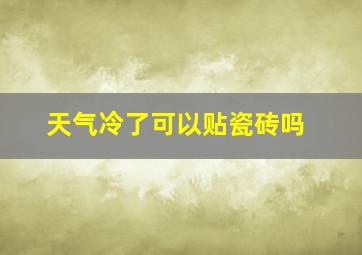 天气冷了可以贴瓷砖吗